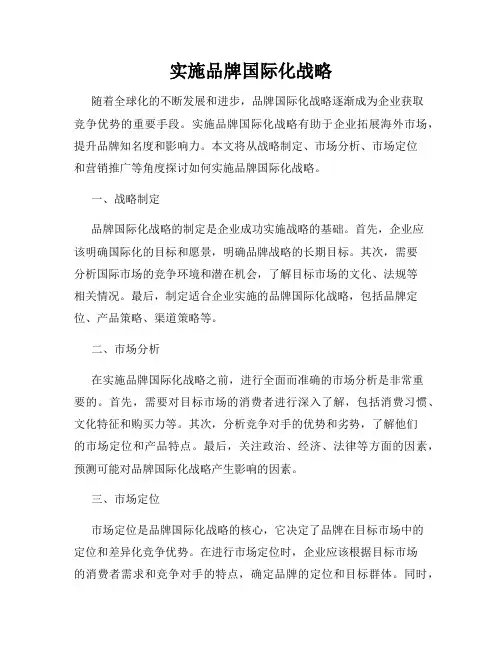 实施品牌国际化战略

随着全球化的不断发展和进步，品牌国际化战略逐渐成为企业获取竞争优势的重要手段。实施品牌国际化战略有助于企业拓展海外市场，提升品牌知名度和影响力。本文将从战略制定、市场分析、市场定位和营销推广等角度探讨如何实施品牌国际化战略。

一、战略制定

品牌国际化战略的制定是企业成功实施战略的基础。首先，企业应该明确国际化的目标和愿景，明确品牌战略的长期目标。其次，需要分析国际市场的竞争环境和潜在机会，了解目标市场的文化、法规等相关情况。最后，制定适合企业实施的品牌国际化战略，包括品牌定位、产品策略、渠道策略等。

二、市场分析

在实施品牌国际化战略之前，进行全面而准确的市场分析是非常重要的。首先，需要对目标市场的消费者进行深入了解，包括消费习惯、文化特征和购买力等。其次，分析竞争对手的优势和劣势，了解他们的市场定位和产品特点。最后，关注政治、经济、法律等方面的因素，预测可能对品牌国际化战略产生影响的因素。

三、市场定位

市场定位是品牌国际化战略的核心，它决定了品牌在目标市场中的定位和差异化竞争优势。在进行市场定位时，企业应该根据目标市场的消费者需求和竞争对手的特点，确定品牌的定位和目标群体。同时，